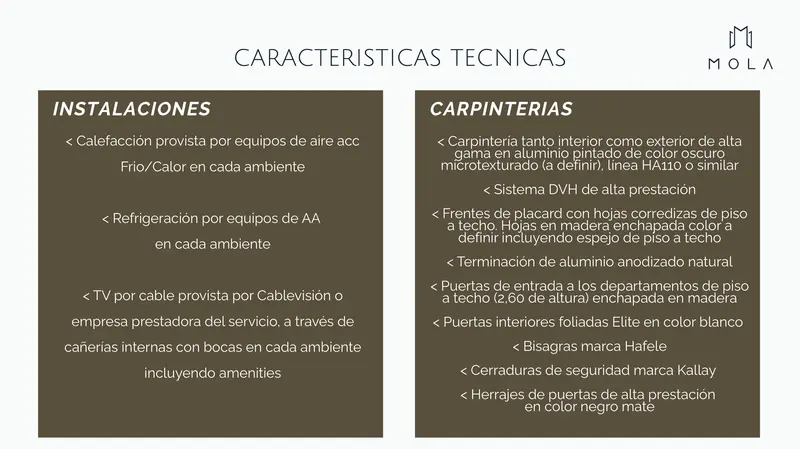 CARACTERISTICAS TECNICAS

MOLA

INSTALACIONES

< Calefacción provista por equipos de aire acc Frio/Calor en cada ambiente

< Refrigeración por equipos de AA en cada ambiente

< TV por cable provista por Cablevisión o empresa prestadora del servicio, a través de cañerías internas con bocas en cada ambiente incluyendo amenities

CARPINTERIAS

< Carpintería tanto interior como exterior de alta gama en aluminio pintado de color oscuro microtexturado (a definir), linea HA110 o similar

< Sistema DVH de alta prestación

< Frentes de placard con hojas corredizas de piso a techo. Hojas en madera enchapada color a definir incluyendo espejo de piso a techo

< Terminación de aluminio anodizado natural

< Puertas de entrada a los departamentos de piso a techo (2,60 de altura) enchapada en madera

< Puertas interiores foliadas Elite en color blanco

< Bisagras marca Hafele

< Cerraduras de seguridad marca Kallay

< Herrajes de puertas de alta prestación en color negro mate